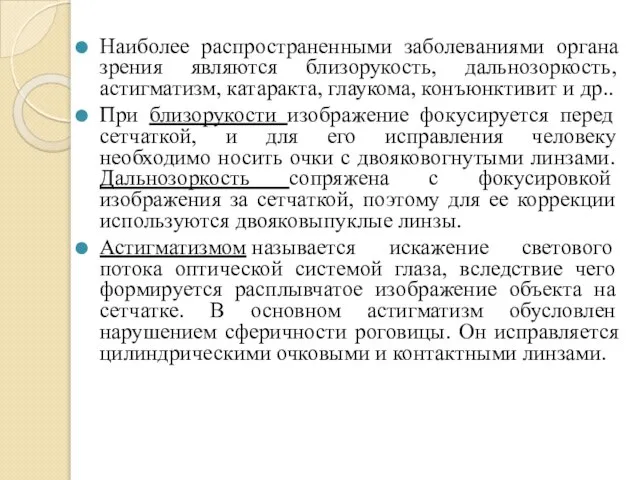 Наиболее распространенными заболеваниями органа зрения являются близорукость, дальнозоркость, астигматизм, катаракта, глаукома, конъюнктивит и др..

При близорукости изображение фокусируется перед сетчаткой, и для его исправления человеку необходимо носить очки с двояковогнутыми линзами. Дальнозоркость сопряжена с фокусировкой изображения за сетчаткой, поэтому для ее коррекции используются двояковыпуклые линзы.

Астигматизмом называется искажение светового потока оптической системой глаза, вследствие чего формируется расплывчатое изображение объекта на сетчатке. В основном астигматизм обусловлен нарушением сферичности роговицы. Он исправляется цилиндрическими очковыми и контактными линзами.